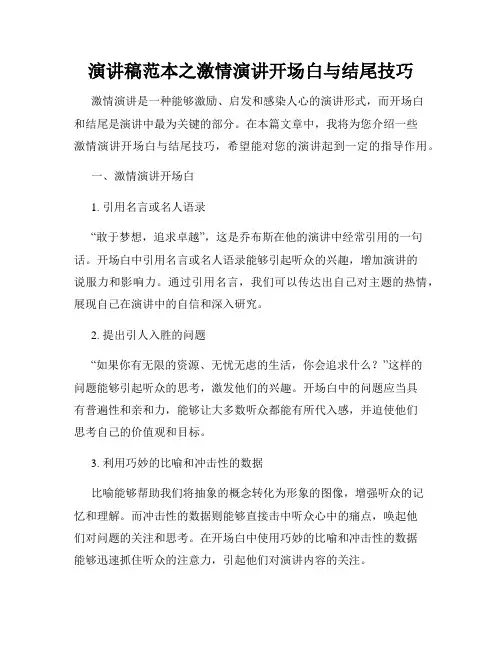 演讲稿范本之激情演讲开场白与结尾技巧

激情演讲是一种能够激励、启发和感染人心的演讲形式，而开场白和结尾是演讲中最为关键的部分。在本篇文章中，我将为您介绍一些激情演讲开场白与结尾技巧，希望能对您的演讲起到一定的指导作用。

一、激情演讲开场白

1. 引用名言或名人语录

“敢于梦想，追求卓越”，这是乔布斯在他的演讲中经常引用的一句话。开场白中引用名言或名人语录能够引起听众的兴趣，增加演讲的说服力和影响力。通过引用名言，我们可以传达出自己对主题的热情，展现自己在演讲中的自信和深入研究。

2. 提出引人入胜的问题

“如果你有无限的资源、无忧无虑的生活，你会追求什么？”这样的问题能够引起听众的思考，激发他们的兴趣。开场白中的问题应当具有普遍性和亲和力，能够让大多数听众都能有所代入感，并迫使他们思考自己的价值观和目标。

3. 利用巧妙的比喻和冲击性的数据

比喻能够帮助我们将抽象的概念转化为形象的图像，增强听众的记忆和理解。而冲击性的数据则能够直接击中听众心中的痛点，唤起他们对问题的关注和思考。在开场白中使用巧妙的比喻和冲击性的数据能够迅速抓住听众的注意力，引起他们对演讲内容的关注。